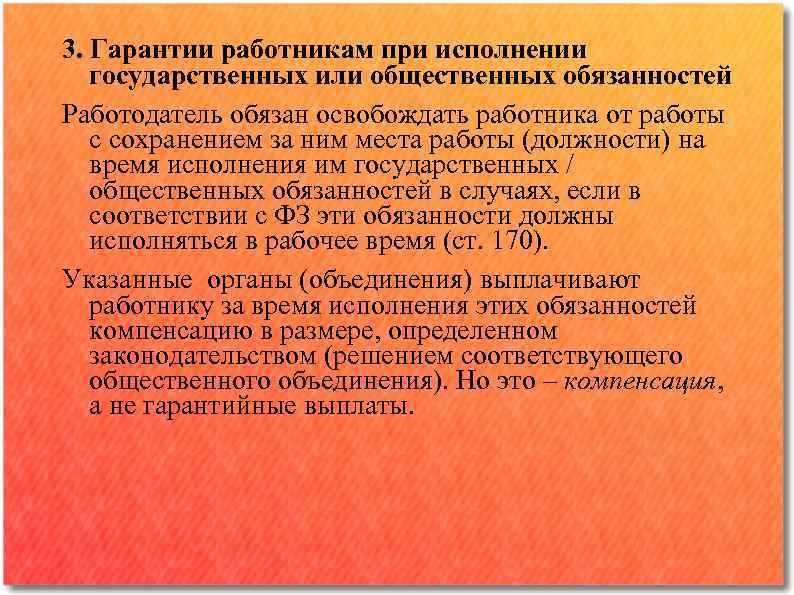 3. Гарантии работникам при исполнении государственных или общественных обязанностей

Работодатель обязан освобождать работника от работы с сохранением за ним места работы (должности) на время исполнения им государственных / общественных обязанностей в случаях, если в соответствии с ФЗ эти обязанности должны исполняться в рабочее время (ст. 170).

Указанные органы (объединения) выплачивают работнику за время исполнения этих обязанностей компенсацию в размере, определенном законодательством (решением соответствующего общественного объединения). Но это – компенсация, а не гарантийные выплаты.